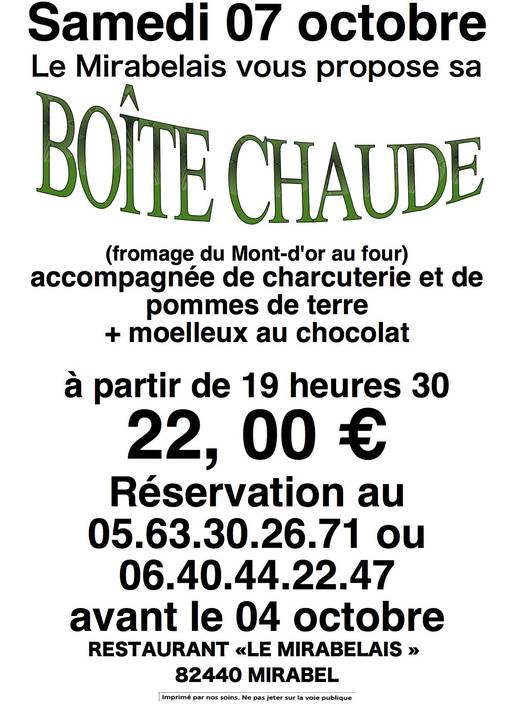 Samedi 07 octobre
Le Mirabelais vous propose sa

BOÎTE CHAUDE

(fromage du Mont-d'or au four)
accompagnée de charcuterie et de pommes de terre
+ moelleux au chocolat

à partir de 19 heures 30
22, 00 €
Réservation au
05.63.30.26.71 ou
06.40.44.22.47
avant le 04 octobre
RESTAURANT «LE MIRABELAIS »
82440 MIRABEL

Imprimé par nos soins. Ne pas jeter sur la voie publique